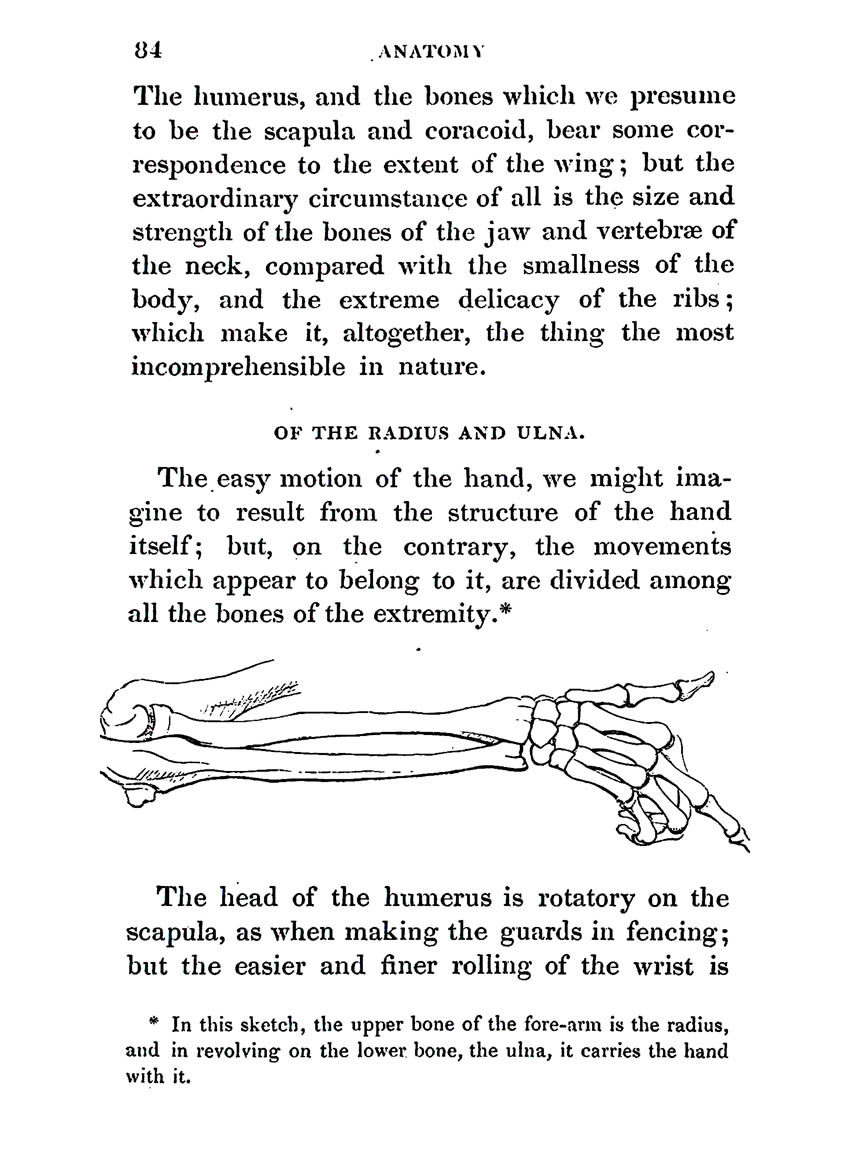 84 ANATOMY

The humerus, and the bones which we presume to be the scapula and coracoid, bear some correspondence to the extent of the wing; but the extraordinary circumstance of all is the size and strength of the bones of the jaw and vertebræ of the neck, compared with the smallness of the body, and the extreme delicacy of the ribs; which make it, altogether, the thing the most incomprehensible in nature.

OF THE RADIUS AND ULNA.

The easy motion of the hand, we might imagine to result from the structure of the hand itself; but, on the contrary, the movements which appear to belong to it, are divided among all the bones of the extremity.*

The head of the humerus is rotatory on the scapula, as when making the guards in fencing; but the easier and finer rolling of the wrist is

* In this sketch, the upper bone of the fore-arm is the radius, and in revolving on the lower bone, the ulna, it carries the hand with it.